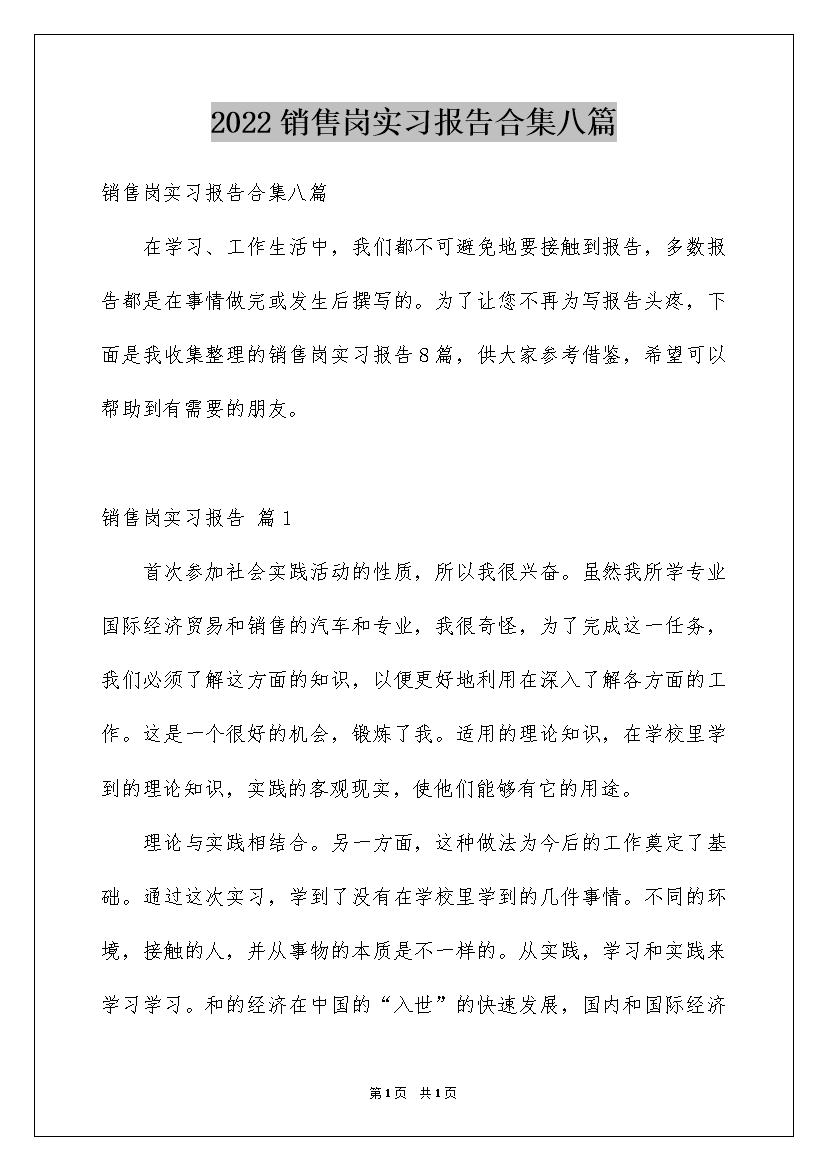 2022 销售岗实习报告合集八篇

销售岗实习报告合集八篇

在学习、工作生活中，我们都不可避免地要接触到报告，多数报告都是在事情做完或发生后撰写的。为了让您不再为写报告头疼，下面是我收集整理的销售岗实习报告 8 篇，供大家参考借鉴，希望可以帮助到有需要的朋友。

销售岗实习报告 篇 1

首次参加社会实践活动的性质，所以我很兴奋。虽然我所学专业国际经济贸易和销售的汽车和专业，我很奇怪，为了完成这一任务，我们必须了解这方面的知识，以便更好地利用在深入了解各方面的工作。这是一个很好的机会，锻炼了我。适用的理论知识，在学校里学到的理论知识，实践的客观现实，使他们能够有它的用途。

理论与实践相结合。另一方面，这种做法为今后的工作奠定了基础。通过这次实习，学到了没有在学校里学到的几件事情。不同的环境，接触的人，并从事物的本质是不一样的。从实践，学习和实践来学习学习。和的经济在中国的“入世”的快速发展，国内和国际经济

第 1 页 共 1 页